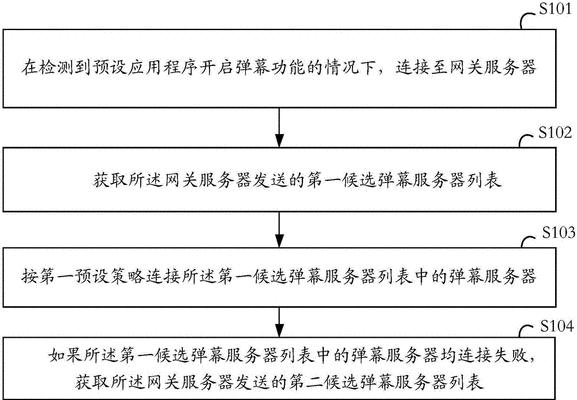 S101

在检测到预设应用程序开启弹幕功能的情况下，连接至网关服务器

S102

获取所述网关服务器发送的第一候选弹幕服务器列表

S103

按第一预设策略连接所述第一候选弹幕服务器列表中的弹幕服务器

S104

如果所述第一候选弹幕服务器列表中的弹幕服务器均连接失败，获取所述网关服务器发送的第二候选弹幕服务器列表